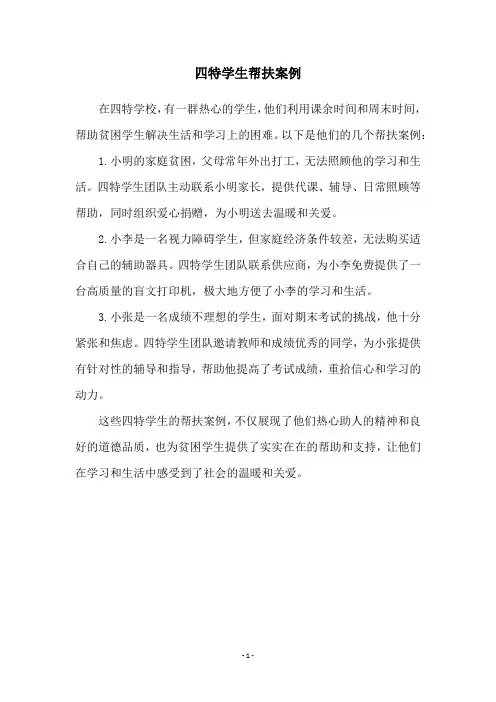 四特学生帮扶案例

在四特学校，有一群热心的学生，他们利用课余时间和周末时间，帮助贫困学生解决生活和学习上的困难。以下是他们的几个帮扶案例：

1. 小明的家庭贫困，父母常年外出打工，无法照顾他的学习和生活。四特学生团队主动联系小明家长，提供代课、辅导、日常照顾等帮助，同时组织爱心捐赠，为小明送去温暖和关爱。

2. 小李是一名视力障碍学生，但家庭经济条件较差，无法购买适合自己的辅助器具。四特学生团队联系供应商，为小李免费提供了一台高质量的盲文打印机，极大地方便了小李的学习和生活。

3. 小张是一名成绩不理想的学生，面对期末考试的挑战，他十分紧张和焦虑。四特学生团队邀请教师和成绩优秀的同学，为小张提供有针对性的辅导和指导，帮助他提高了考试成绩，重拾信心和学习的动力。

这些四特学生的帮扶案例，不仅展现了他们热心助人的精神和良好的道德品质，也为贫困学生提供了实实在在的帮助和支持，让他们在学习和生活中感受到了社会的温暖和关爱。

- 1 -